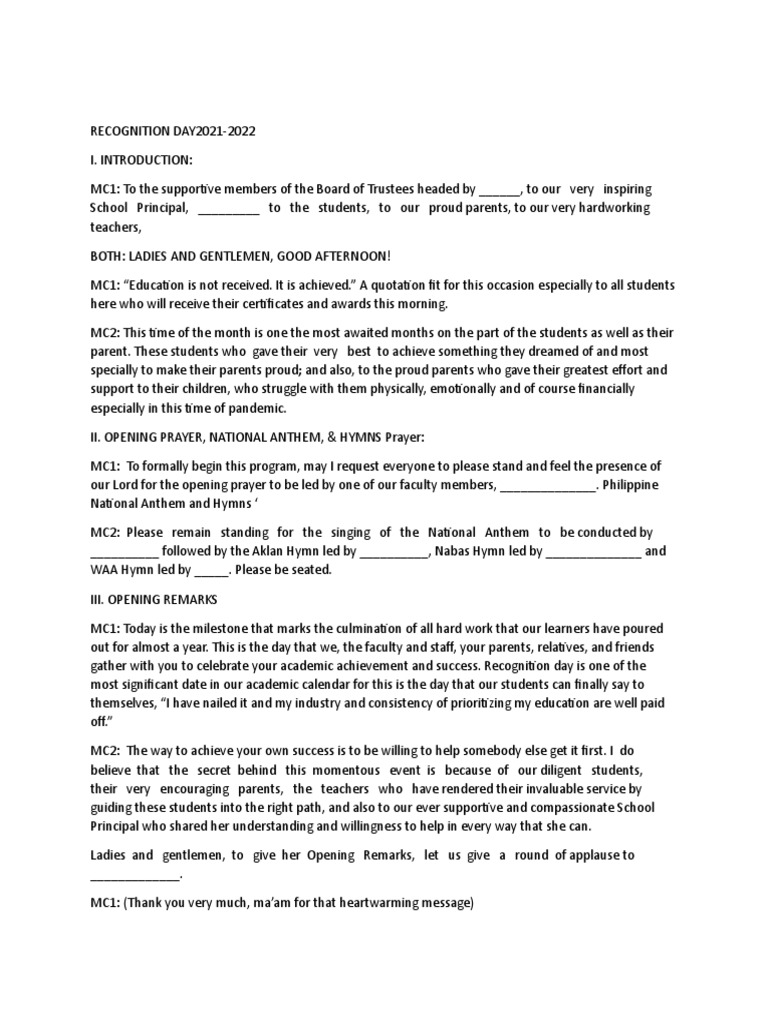 RECOGNITION DAY2021-2022

I. INTRODUCTION:

MC1: To the supportive members of the Board of Trustees headed by ______, to our very inspiring School Principal, _________ to the students, to our proud parents, to our very hardworking teachers,

BOTH: LADIES AND GENTLEMEN, GOOD AFTERNOON!

MC1: “Education is not received. It is achieved.” A quotation fit for this occasion especially to all students here who will receive their certificates and awards this morning.

MC2: This time of the month is one the most awaited months on the part of the students as well as their parent. These students who gave their very best to achieve something they dreamed of and most specially to make their parents proud; and also, to the proud parents who gave their greatest effort and support to their children, who struggle with them physically, emotionally and of course financially especially in this time of pandemic.

II. OPENING PRAYER, NATIONAL ANTHEM, & HYMNS Prayer:

MC1: To formally begin this program, may I request everyone to please stand and feel the presence of our Lord for the opening prayer to be led by one of our faculty members, ______________. Philippine National Anthem and Hymns ‘

MC2: Please remain standing for the singing of the National Anthem to be conducted by __________ followed by the Aklan Hymn led by __________, Nabas Hymn led by ______________ and WAA Hymn led by _____. Please be seated.

III. OPENING REMARKS

MC1: Today is the milestone that marks the culmination of all hard work that our learners have poured out for almost a year. This is the day that we, the faculty and staff, your parents, relatives, and friends gather with you to celebrate your academic achievement and success. Recognition day is one of the most significant date in our academic calendar for this is the day that our students can finally say to themselves, “I have nailed it and my industry and consistency of prioritizing my education are well paid off.”

MC2: The way to achieve your own success is to be willing to help somebody else get it first. I do believe that the secret behind this momentous event is because of our diligent students, their very encouraging parents, the teachers who have rendered their invaluable service by guiding these students into the right path, and also to our ever supportive and compassionate School Principal who shared her understanding and willingness to help in every way that she can.

Ladies and gentlemen, to give her Opening Remarks, let us give a round of applause to _____________.

MC1: (Thank you very much, ma’am for that heartwarming message)